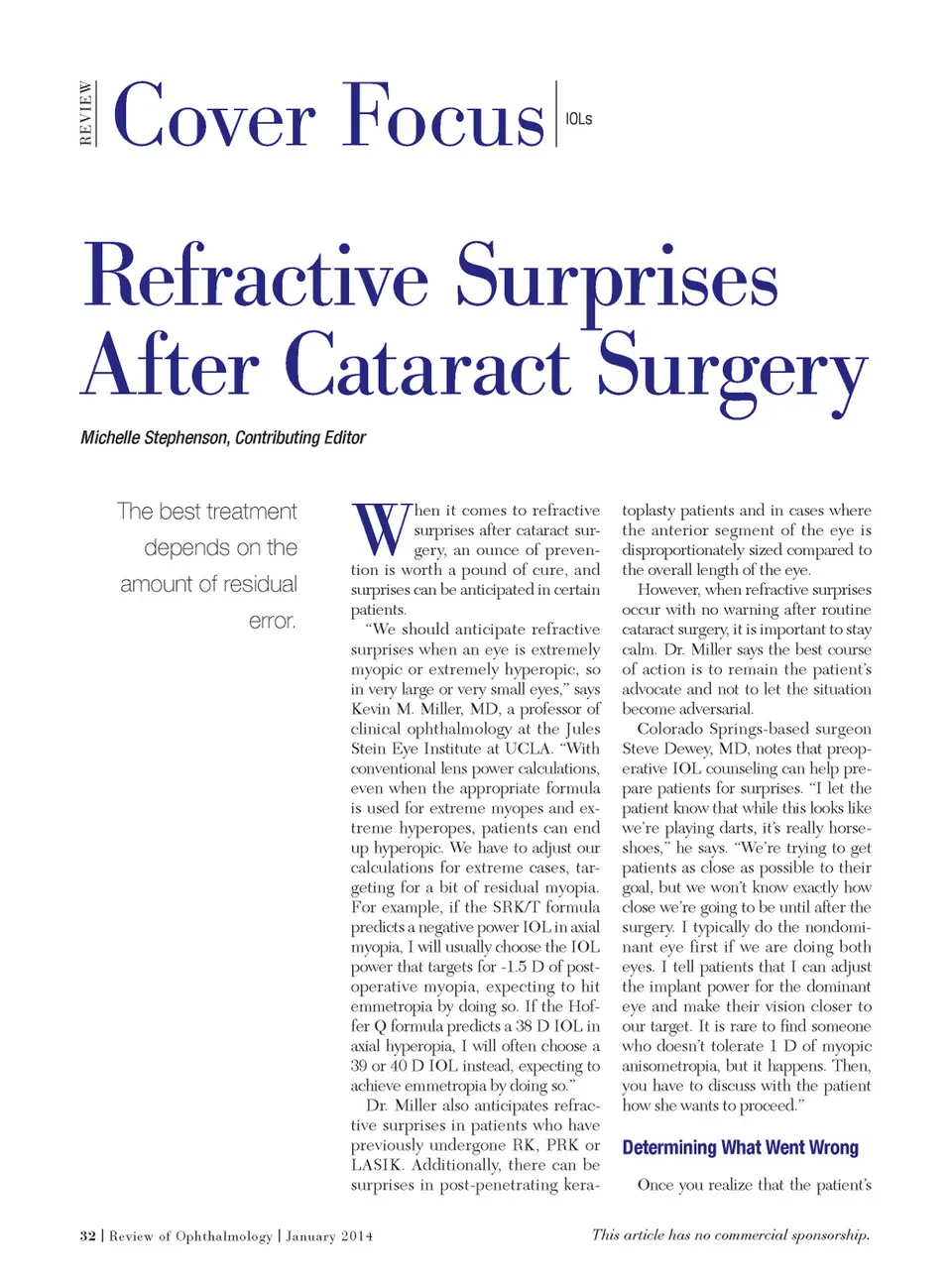 REVIEW Cover Focus IOLs

Refractive Surprises After Cataract Surgery

Michelle Stephenson, Contributing Editor

The best treatment depends on the amount of residual error.

When it comes to refractive surprises after cataract surgery, an ounce of prevention is worth a pound of cure, and surprises can be anticipated in certain patients.

"We should anticipate refractive surprises when an eye is extremely myopic or extremely hyperopic, so in very large or very small eyes," says Kevin M. Miller, MD, a professor of clinical ophthalmology at the Jules Stein Eye Institute at UCLA. "With conventional lens power calculations, even when the appropriate formula is used for extreme myopes and extreme hyperopes, patients can end up hyperopic. We have to adjust our calculations for extreme cases, targeting for a bit of residual myopia. For example, if the SRK/T formula predicts a negative power IOL in axial myopia, I will usually choose the IOL power that targets for -1.5 D of postoperative myopia, expecting to hit emmetropia by doing so. If the Hoffer Q formula predicts a 38 D IOL in axial hyperopia, I will often choose a 39 or 40 D IOL instead, expecting to achieve emmetropia by doing so."

Dr. Miller also anticipates refractive surprises in patients who have previously undergone RK, PRK or LASIK. Additionally, there can be surprises in post-penetrating keratoplasty patients and in cases where the anterior segment of the eye is disproportionately sized compared to the overall length of the eye.

However, when refractive surprises occur with no warning after routine cataract surgery, it is important to stay calm. Dr. Miller says the best course of action is to remain the patient's advocate and not to let the situation become adversarial.

Colorado Springs-based surgeon Steve Dewey, MD, notes that preoperative IOL counseling can help prepare patients for surprises. "I let the patient know that while this looks like we're playing darts, it's really horseshoes," he says. "We're trying to get patients as close as possible to their goal, but we won't know exactly how close we're going to be until after the surgery. I typically do the nondominant eye first if we are doing both eyes. I tell patients that I can adjust the implant power for the dominant eye and make their vision closer to our target. It is rare to find someone who doesn't tolerate 1 D of myopic anisometropia, but it happens. Then, you have to discuss with the patient how she wants to proceed."

Determining What Went Wrong

Once you realize that the patient's

32 | Review of Ophthalmology | January 2014

This article has no commercial sponsorship.